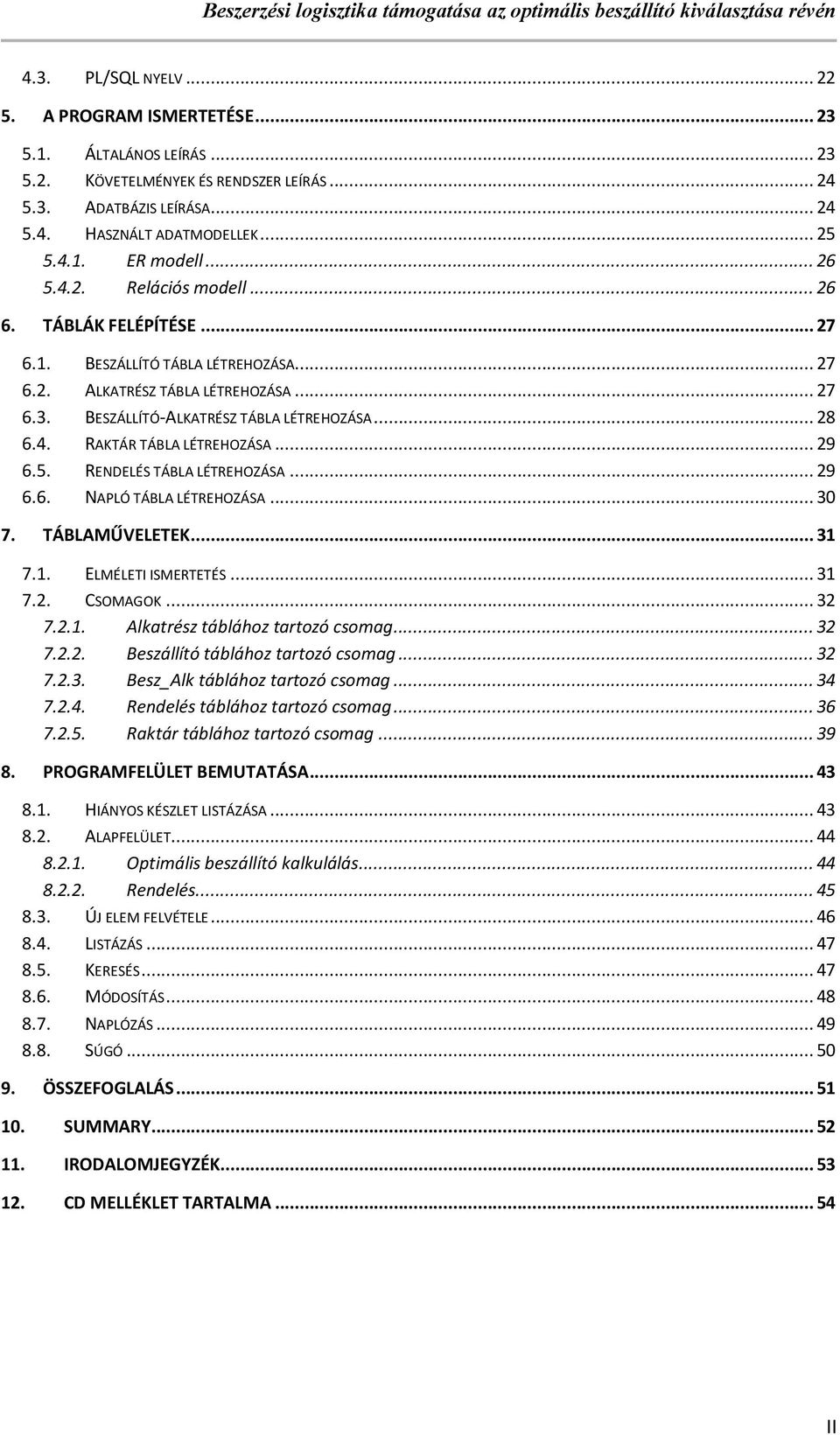 Beszerzési logisztika támogatása az optimális beszállító kiválasztása révén

4.3. PL/SQL NYELV ... 22
5. A PROGRAM ISMERTETÉSE ... 23
5.1. ÁLTALÁNOS LEÍRÁS ... 23
5.2. KÖVETELMÉNYEK ÉS RENDSZER LEÍRÁS ... 24
5.3. ADATBÁZIS LEÍRÁSA ... 24
5.4. HASZNÁLT ADATMODELLEK ... 25
5.4.1. ER modell ... 26
5.4.2. Relációs modell ... 26
6. TÁBLÁK FELÉPÍTÉSE ... 27
6.1. BESZÁLLÍTÓ TÁBLA LÉTREHOZÁSA ... 27
6.2. ALKATRÉSZ TÁBLA LÉTREHOZÁSA ... 27
6.3. BESZÁLLÍTÓ-ALKATRÉSZ TÁBLA LÉTREHOZÁSA ... 28
6.4. RAKTÁR TÁBLA LÉTREHOZÁSA ... 29
6.5. RENDELÉS TÁBLA LÉTREHOZÁSA ... 29
6.6. NAPLÓ TÁBLA LÉTREHOZÁSA ... 30
7. TÁBLAMŰVELETEK ... 31
7.1. ELMÉLETI ISMERTETÉS ... 31
7.2. CSOMAGOK ... 32
7.2.1. Alkatrész táblához tartozó csomag ... 32
7.2.2. Beszállító táblához tartozó csomag ... 32
7.2.3. Besz_Alk táblához tartozó csomag ... 34
7.2.4. Rendelés táblához tartozó csomag ... 36
7.2.5. Raktár táblához tartozó csomag ... 39
8. PROGRAMFELÜLET BEMUTATÁSA ... 43
8.1. HIÁNYOS KÉSZLET LISTÁZÁSA ... 43
8.2. ALAPFELÜLET ... 44
8.2.1. Optimális beszállító kalkulálás ... 44
8.2.2. Rendelés ... 45
8.3. ÚJ ELEM FELVÉTELE ... 46
8.4. LISTÁZÁS ... 47
8.5. KERESÉS ... 47
8.6. MÓDOSÍTÁS ... 48
8.7. NAPLÓZÁS ... 49
8.8. SÚGÓ ... 50
9. ÖSSZEFOGLALÁS ... 51
10. SUMMARY ... 52
11. IRODALOMJEGYZÉK ... 53
12. CD MELLÉKLET TARTALMA ... 54

II